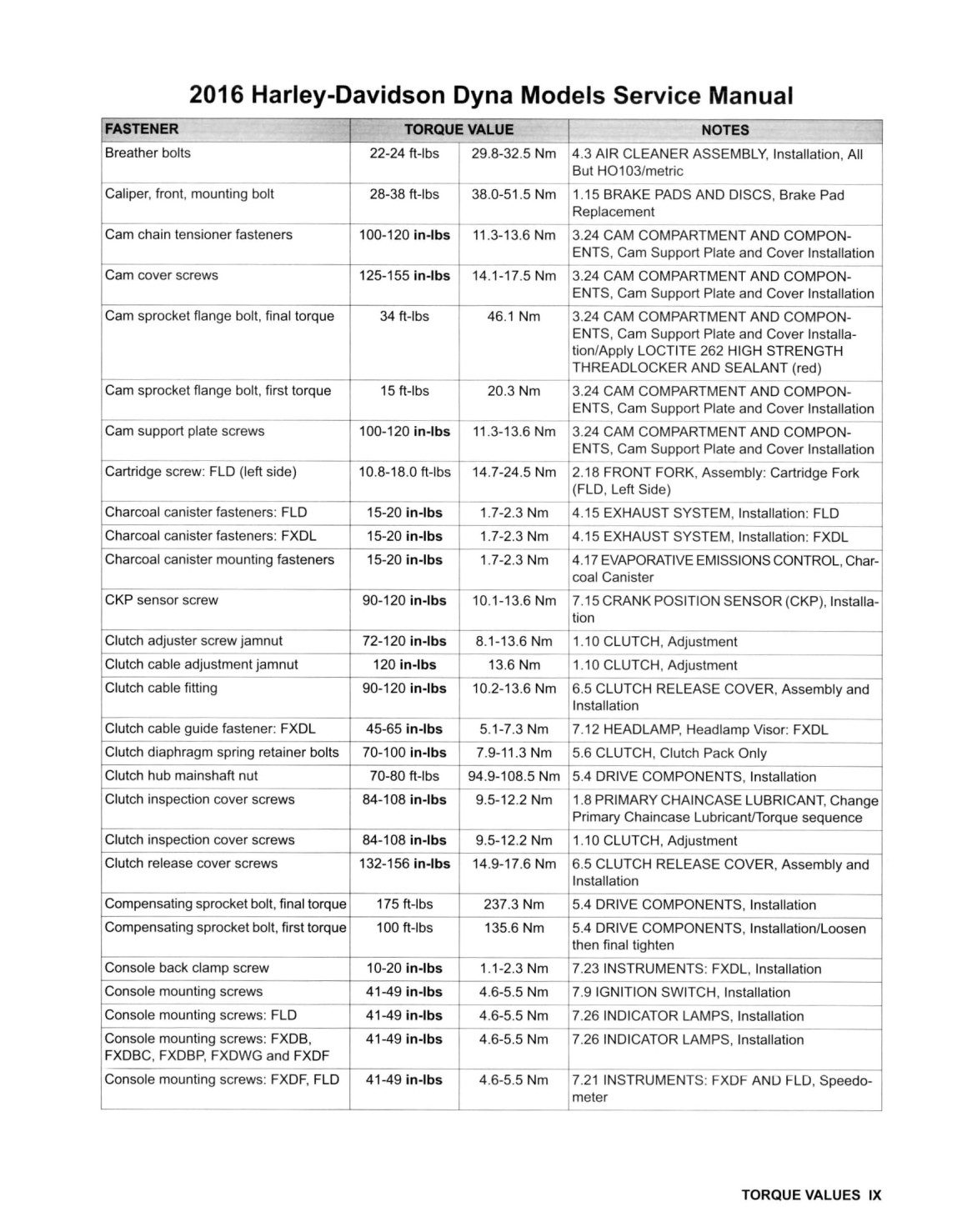 2016 Harley-Davidson Dyna Models Service Manual

| FASTENER | TORQUE VALUE | | NOTES |
|---|---|---|---|
| Breather bolts | 22-24 ft-lbs | 29.8-32.5 Nm | 4.3 AIR CLEANER ASSEMBLY, Installation, All But HO103/metric |
| Caliper, front, mounting bolt | 28-38 ft-lbs | 38.0-51.5 Nm | 1.15 BRAKE PADS AND DISCS, Brake Pad Replacement |
| Cam chain tensioner fasteners | 100-120 in-lbs | 11.3-13.6 Nm | 3.24 CAM COMPARTMENT AND COMPONENTS, Cam Support Plate and Cover Installation |
| Cam cover screws | 125-155 in-lbs | 14.1-17.5 Nm | 3.24 CAM COMPARTMENT AND COMPONENTS, Cam Support Plate and Cover Installation |
| Cam sprocket flange bolt, final torque | 34 ft-lbs | 46.1 Nm | 3.24 CAM COMPARTMENT AND COMPONENTS, Cam Support Plate and Cover Installation/Apply LOCTITE 262 HIGH STRENGTH THREADLOCKER AND SEALANT (red) |
| Cam sprocket flange bolt, first torque | 15 ft-lbs | 20.3 Nm | 3.24 CAM COMPARTMENT AND COMPONENTS, Cam Support Plate and Cover Installation |
| Cam support plate screws | 100-120 in-lbs | 11.3-13.6 Nm | 3.24 CAM COMPARTMENT AND COMPONENTS, Cam Support Plate and Cover Installation |
| Cartridge screw: FLD (left side) | 10.8-18.0 ft-lbs | 14.7-24.5 Nm | 2.18 FRONT FORK, Assembly: Cartridge Fork (FLD, Left Side) |
| Charcoal canister fasteners: FLD | 15-20 in-lbs | 1.7-2.3 Nm | 4.15 EXHAUST SYSTEM, Installation: FLD |
| Charcoal canister fasteners: FXDL | 15-20 in-lbs | 1.7-2.3 Nm | 4.15 EXHAUST SYSTEM, Installation: FXDL |
| Charcoal canister mounting fasteners | 15-20 in-lbs | 1.7-2.3 Nm | 4.17 EVAPORATIVE EMISSIONS CONTROL, Charcoal Canister |
| CKP sensor screw | 90-120 in-lbs | 10.1-13.6 Nm | 7.15 CRANK POSITION SENSOR (CKP), Installation |
| Clutch adjuster screw jamnut | 72-120 in-lbs | 8.1-13.6 Nm | 1.10 CLUTCH, Adjustment |
| Clutch cable adjustment jamnut | 120 in-lbs | 13.6 Nm | 1.10 CLUTCH, Adjustment |
| Clutch cable fitting | 90-120 in-lbs | 10.2-13.6 Nm | 6.5 CLUTCH RELEASE COVER, Assembly and Installation |
| Clutch cable guide fastener: FXDL | 45-65 in-lbs | 5.1-7.3 Nm | 7.12 HEADLAMP, Headlamp Visor: FXDL |
| Clutch diaphragm spring retainer bolts | 70-100 in-lbs | 7.9-11.3 Nm | 5.6 CLUTCH, Clutch Pack Only |
| Clutch hub mainshaft nut | 70-80 ft-lbs | 94.9-108.5 Nm | 5.4 DRIVE COMPONENTS, Installation |
| Clutch inspection cover screws | 84-108 in-lbs | 9.5-12.2 Nm | 1.8 PRIMARY CHAINCASE LUBRICANT, Change Primary Chaincase Lubricant/Torque sequence |
| Clutch inspection cover screws | 84-108 in-lbs | 9.5-12.2 Nm | 1.10 CLUTCH, Adjustment |
| Clutch release cover screws | 132-156 in-lbs | 14.9-17.6 Nm | 6.5 CLUTCH RELEASE COVER, Assembly and Installation |
| Compensating sprocket bolt, final torque | 175 ft-lbs | 237.3 Nm | 5.4 DRIVE COMPONENTS, Installation |
| Compensating sprocket bolt, first torque | 100 ft-lbs | 135.6 Nm | 5.4 DRIVE COMPONENTS, Installation/Loosen then final tighten |
| Console back clamp screw | 10-20 in-lbs | 1.1-2.3 Nm | 7.23 INSTRUMENTS: FXDL, Installation |
| Console mounting screws | 41-49 in-lbs | 4.6-5.5 Nm | 7.9 IGNITION SWITCH, Installation |
| Console mounting screws: FLD | 41-49 in-lbs | 4.6-5.5 Nm | 7.26 INDICATOR LAMPS, Installation |
| Console mounting screws: FXDB, FXDBC, FXDBP, FXDWG and FXDF | 41-49 in-lbs | 4.6-5.5 Nm | 7.26 INDICATOR LAMPS, Installation |
| Console mounting screws: FXDF, FLD | 41-49 in-lbs | 4.6-5.5 Nm | 7.21 INSTRUMENTS: FXDF AND FLD, Speedometer |

TORQUE VALUES IX